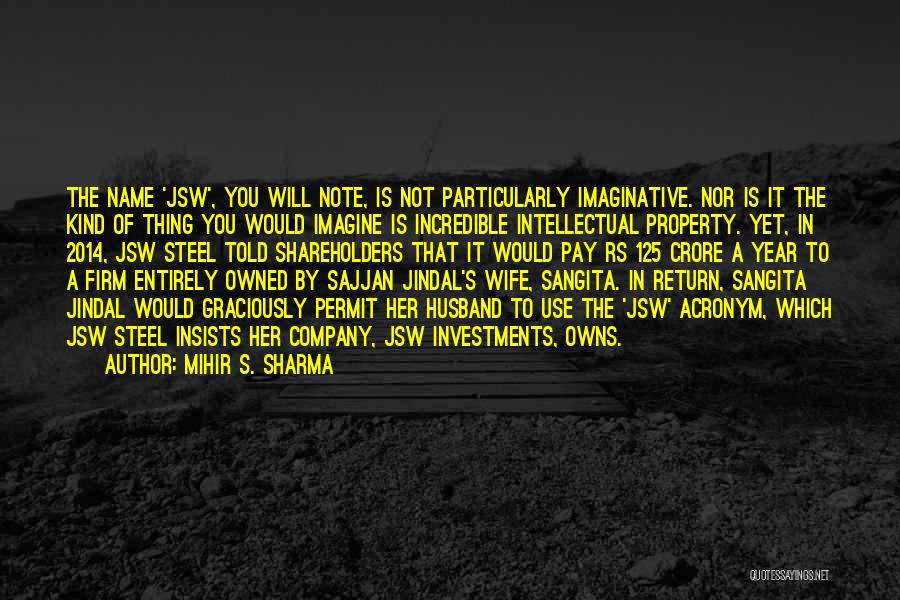 THE NAME 'JSW', YOU WILL NOTE, IS NOT PARTICULARLY IMAGINATIVE. NOR IS IT THE KIND OF THING YOU WOULD IMAGINE IS INCREDIBLE INTELLECTUAL PROPERTY. YET, IN 2014, JSW STEEL TOLD SHAREHOLDERS THAT IT WOULD PAY RS 125 CRORE A YEAR TO A FIRM ENTIRELY OWNED BY SAJJAN JINDAL'S WIFE, SANGITA. IN RETURN, SANGITA JINDAL WOULD GRACIOUSLY PERMIT HER HUSBAND TO USE THE 'JSW' ACRONYM, WHICH JSW STEEL INSISTS HER COMPANY, JSW INVESTMENTS, OWNS.

AUTHOR: MIHIR S. SHARMA

QUOTESSAYINGS.NET